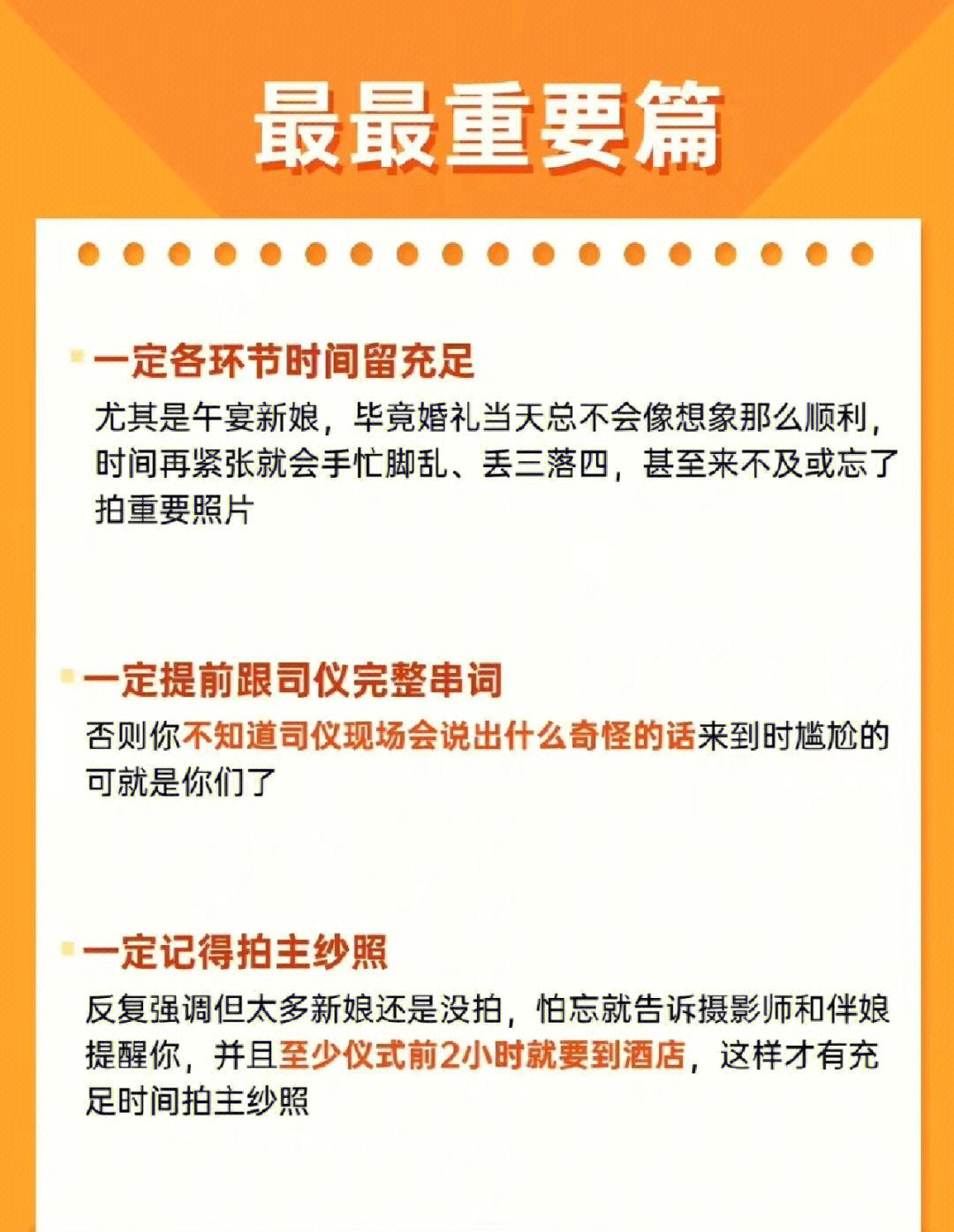 最最重要篇

一定各环节时间留充足

尤其是午宴新娘，毕竟婚礼当天总不会像想象那么顺利，时间再紧张就会手忙脚乱、丢三落四，甚至来不及或忘了拍重要照片

一定提前跟司仪完整串词

否则你不知道司仪现场会说出什么奇怪的话来到时尴尬的可就是你们了

一定记得拍主纱照

反复强调但太多新娘还是没拍，怕忘就告诉摄影师和伴娘提醒你，并且至少仪式前2小时就要到酒店，这样才有充足时间拍主纱照